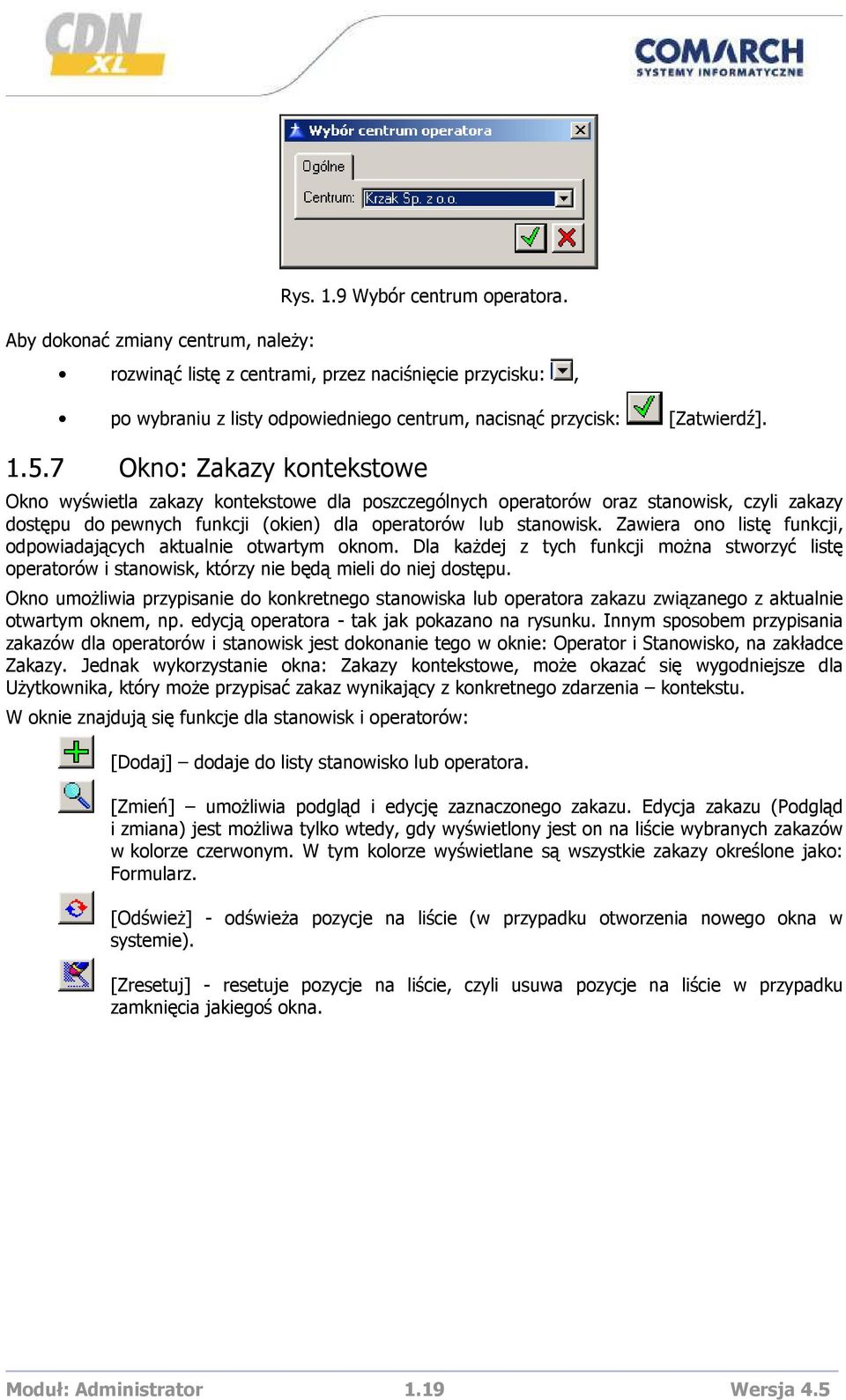 CDN XL

COMARCH
SYSTEMY INFORMATYCZNE

Wybór centrum operatora

Ogólne

Centrum: Krzak Sp. z o.o.

Rys. 1.9 Wybór centrum operatora.

Aby dokonać zmiany centrum, należy:

• rozwinąć listę z centrami, przez naciśnięcie przycisku: ,

• po wybraniu z listy odpowiedniego centrum, nacisnąć przycisk: [Zatwierdź].

1.5.7 Okno: Zakazy kontekstowe

Okno wyświetla zakazy kontekstowe dla poszczególnych operatorów oraz stanowisk, czyli zakazy dostępu do pewnych funkcji (okien) dla operatorów lub stanowisk. Zawiera ono listę funkcji, odpowiadających aktualnie otwartym oknom. Dla każdej z tych funkcji można stworzyć listę operatorów i stanowisk, którzy nie będą mieli do niej dostępu.

Okno umożliwia przypisanie do konkretnego stanowiska lub operatora zakazu związanego z aktualnie otwartym oknem, np. edycją operatora - tak jak pokazano na rysunku. Innym sposobem przypisania zakazów dla operatorów i stanowisk jest dokonanie tego w oknie: Operator i Stanowisko, na zakładce Zakazy. Jednak wykorzystanie okna: Zakazy kontekstowe, może okazać się wygodniejsze dla Użytkownika, który może przypisać zakaz wynikający z konkretnego zdarzenia – kontekstu.

W oknie znajdują się funkcje dla stanowisk i operatorów:

[Dodaj] – dodaje do listy stanowisko lub operatora.

[Zmień] – umożliwia podgląd i edycję zaznaczonego zakazu. Edycja zakazu (Podgląd i zmiana) jest możliwa tylko wtedy, gdy wyświetlony jest on na liście wybranych zakazów w kolorze czerwonym. W tym kolorze wyświetlane są wszystkie zakazy określone jako: Formularz.

[Odśwież] - odświeża pozycje na liście (w przypadku otworzenia nowego okna w systemie).

[Zresetuj] - resetuje pozycje na liście, czyli usuwa pozycje na liście w przypadku zamknięcia jakiegoś okna.

Moduł: Administrator 1.19 Wersja 4.5